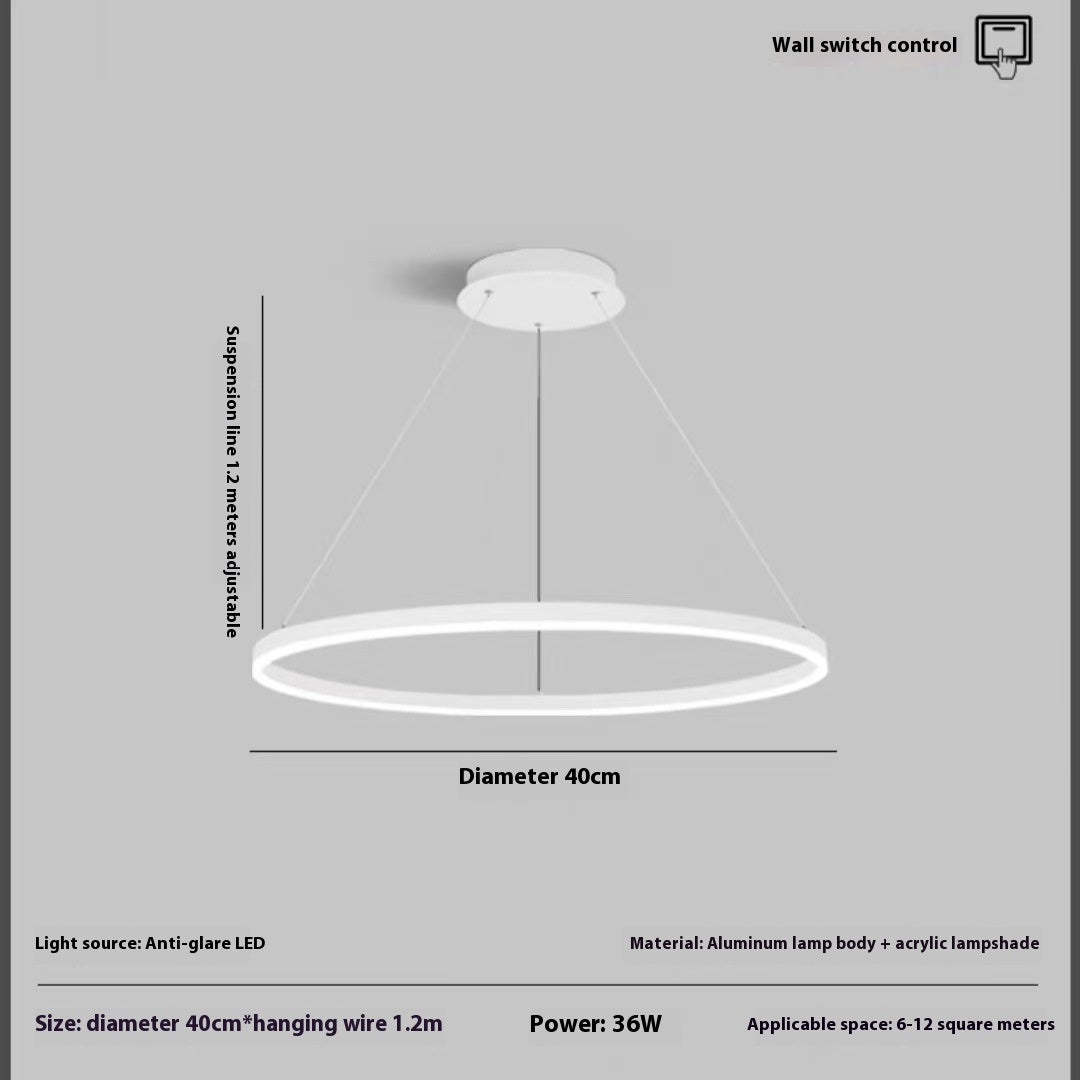 Wall switch control

Suspension line 1.2 meters adjustable

Diameter 40cm

Light source: Anti-glare LED

Material: Aluminum lamp body + acrylic lampshade

Size: diameter 40cm*hanging wire 1.2m

Power: 36W

Applicable space: 6-12 square meters